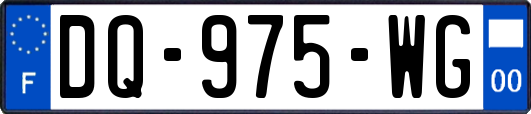 F
DQ-975-WG
00